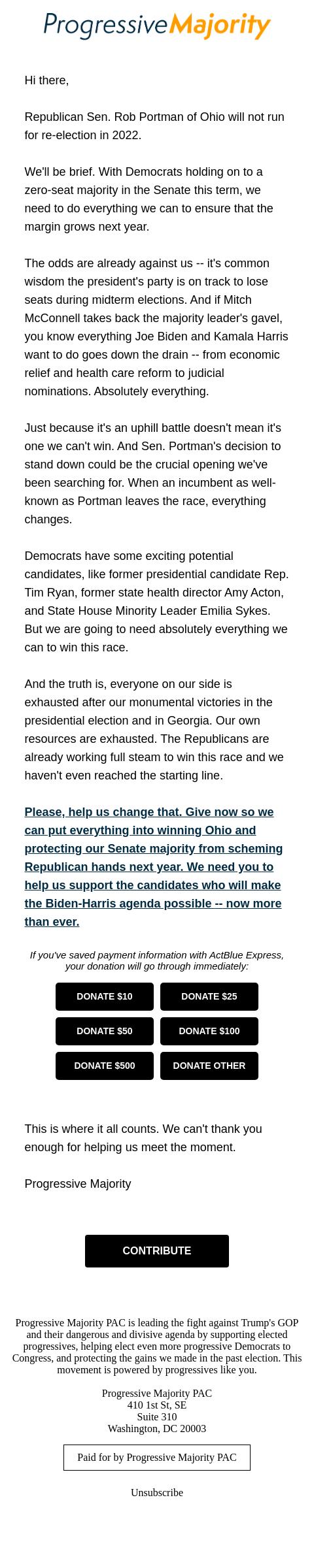 ProgressiveMajority

Hi there,

Republican Sen. Rob Portman of Ohio will not run for re-election in 2022.

We'll be brief. With Democrats holding on to a zero-seat majority in the Senate this term, we need to do everything we can to ensure that the margin grows next year.

The odds are already against us -- it's common wisdom the president's party is on track to lose seats during midterm elections. And if Mitch McConnell takes back the majority leader's gavel, you know everything Joe Biden and Kamala Harris want to do goes down the drain -- from economic relief and health care reform to judicial nominations. Absolutely everything.

Just because it's an uphill battle doesn't mean it's one we can't win. And Sen. Portman's decision to stand down could be the crucial opening we've been searching for. When an incumbent as well-known as Portman leaves the race, everything changes.

Democrats have some exciting potential candidates, like former presidential candidate Rep. Tim Ryan, former state health director Amy Acton, and State House Minority Leader Emilia Sykes. But we are going to need absolutely everything we can to win this race.

And the truth is, everyone on our side is exhausted after our monumental victories in the presidential election and in Georgia. Our own resources are exhausted. The Republicans are already working full steam to win this race and we haven't even reached the starting line.

Please, help us change that. Give now so we can put everything into winning Ohio and protecting our Senate majority from scheming Republican hands next year. We need you to help us support the candidates who will make the Biden-Harris agenda possible -- now more than ever.

If you've saved payment information with ActBlue Express, your donation will go through immediately:

DONATE $10
DONATE $25
DONATE $50
DONATE $100
DONATE $500
DONATE OTHER

This is where it all counts. We can't thank you enough for helping us meet the moment.

Progressive Majority

CONTRIBUTE

Progressive Majority PAC is leading the fight against Trump's GOP and their dangerous and divisive agenda by supporting elected progressives, helping elect even more progressive Democrats to Congress, and protecting the gains we made in the past election. This movement is powered by progressives like you.

Progressive Majority PAC
410 1st St, SE
Suite 310
Washington, DC 20003

Paid for by Progressive Majority PAC

Unsubscribe